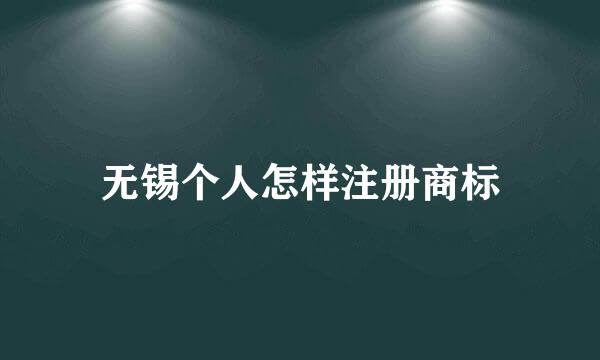 无锡个人怎样注册商标